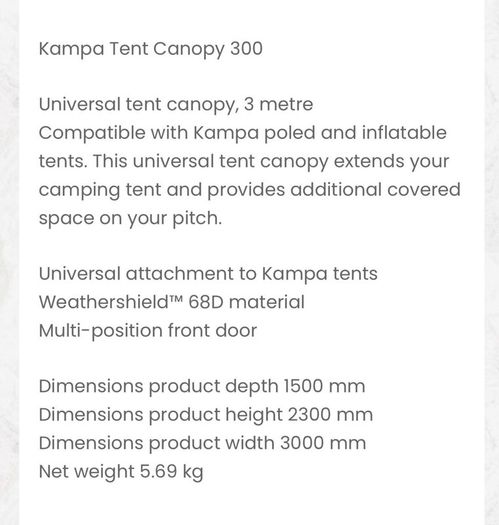 Kampa Tent Canopy 300

Universal tent canopy, 3 metre
Compatible with Kampa poled and inflatable tents. This universal tent canopy extends your camping tent and provides additional covered space on your pitch.

Universal attachment to Kampa tents
Weathershield™ 68D material
Multi-position front door

Dimensions product depth 1500 mm
Dimensions product height 2300 mm
Dimensions product width 3000 mm
Net weight 5.69 kg